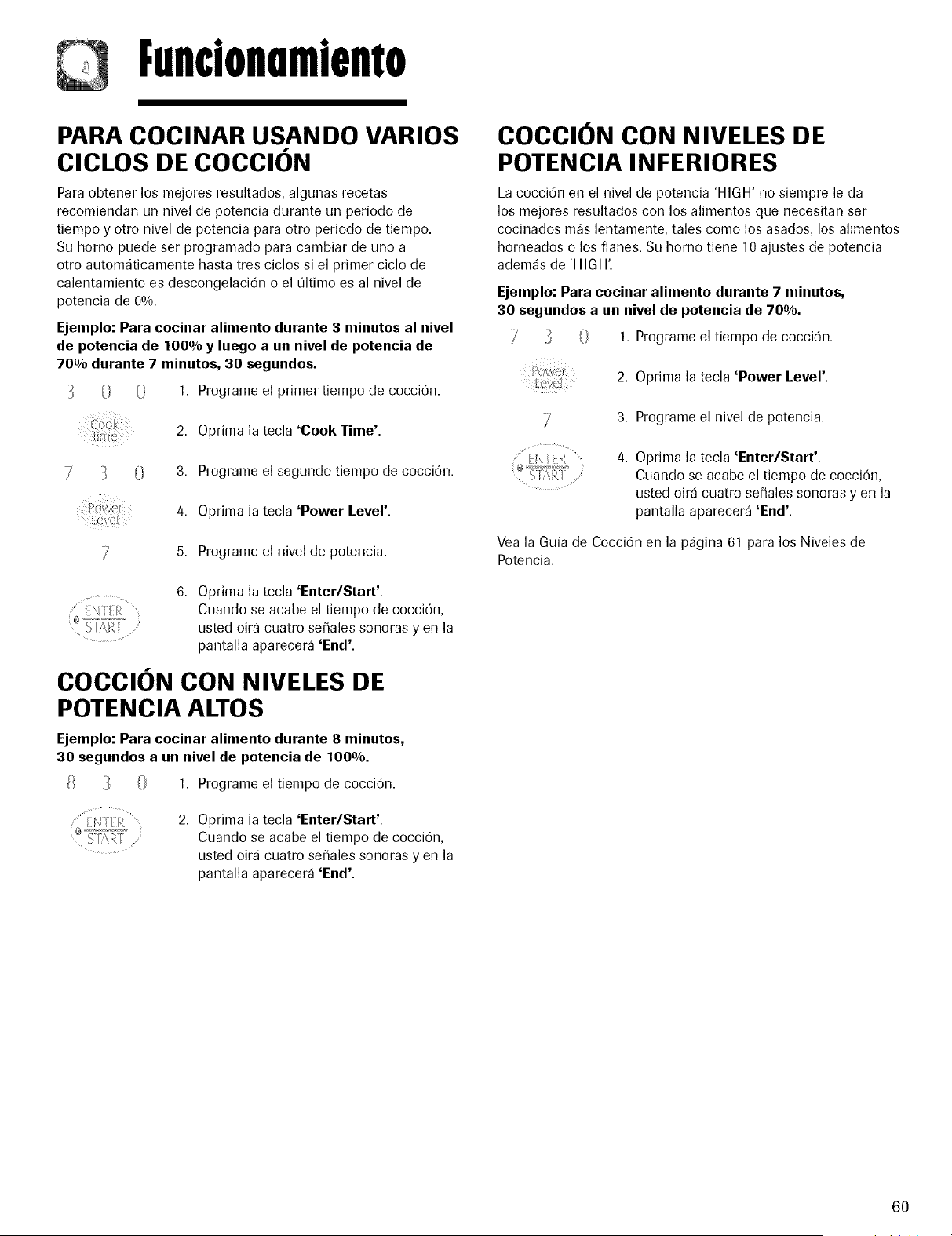 Funcionamiento

PARA COCINAR USANDO VARIOS CICLOS DE COCCIÓN

Para obtener los mejores resultados, algunas recetas recomiendan un nivel de potencia durante un período de tiempo y otro nivel de potencia para otro período de tiempo. Su horno puede ser programado para cambiar de uno a otro automáticamente hasta tres ciclos si el primer ciclo de calentamiento es descongelación o el último es al nivel de potencia de 0%.

Ejemplo: Para cocinar alimento durante 3 minutos al nivel de potencia de 100% y luego a un nivel de potencia de 70% durante 7 minutos, 30 segundos.

3 0 0 1. Programe el primer tiempo de cocción.

Cook Time 2. Oprima la tecla 'Cook Time'.

7 3 0 3. Programe el segundo tiempo de cocción.

Power Level 4. Oprima la tecla 'Power Level'.

7 5. Programe el nivel de potencia.

ENTER START 6. Oprima la tecla 'Enter/Start'. Cuando se acabe el tiempo de cocción, usted oirá cuatro señales sonoras y en la pantalla aparecerá 'End'.

COCCIÓN CON NIVELES DE POTENCIA ALTOS

Ejemplo: Para cocinar alimento durante 8 minutos, 30 segundos a un nivel de potencia de 100%.

8 3 0 1. Programe el tiempo de cocción.

ENTER START 2. Oprima la tecla 'Enter/Start'. Cuando se acabe el tiempo de cocción, usted oirá cuatro señales sonoras y en la pantalla aparecerá 'End'.

COCCIÓN CON NIVELES DE POTENCIA INFERIORES

La cocción en el nivel de potencia 'HIGH' no siempre le da los mejores resultados con los alimentos que necesitan ser cocinados más lentamente, tales como los asados, los alimentos horneados o los flanes. Su horno tiene 10 ajustes de potencia además de 'HIGH'.

Ejemplo: Para cocinar alimento durante 7 minutos, 30 segundos a un nivel de potencia de 70%.

7 3 0 1. Programe el tiempo de cocción.

Power Level 2. Oprima la tecla 'Power Level'.

7 3. Programe el nivel de potencia.

ENTER START 4. Oprima la tecla 'Enter/Start'. Cuando se acabe el tiempo de cocción, usted oirá cuatro señales sonoras y en la pantalla aparecerá 'End'.

Vea la Guía de Cocción en la página 61 para los Niveles de Potencia.

60